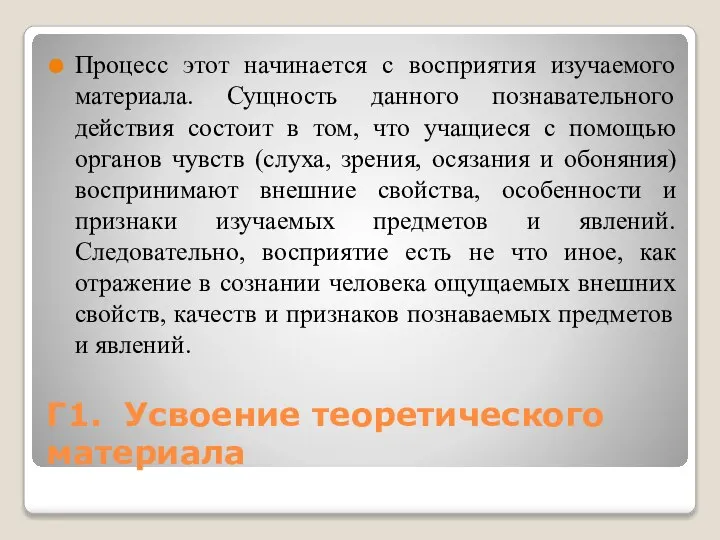 Процесс этот начинается с восприятия изучаемого материала. Сущность данного познавательного действия состоит в том, что учащиеся с помощью органов чувств (слуха, зрения, осязания и обоняния) воспринимают внешние свойства, особенности и признаки изучаемых предметов и явлений. Следовательно, восприятие есть не что иное, как отражение в сознании человека ощущаемых внешних свойств, качеств и признаков познаваемых предметов и явлений.

Г1. Усвоение теоретического материала